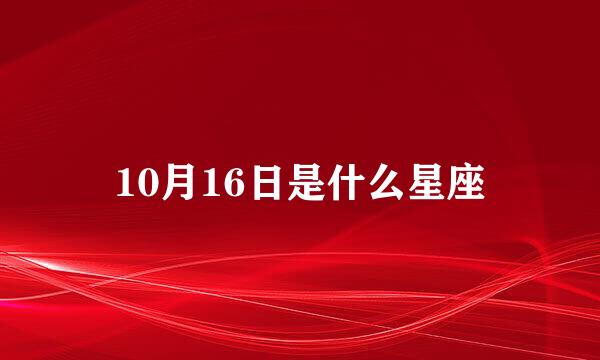 10月16日是什么星座